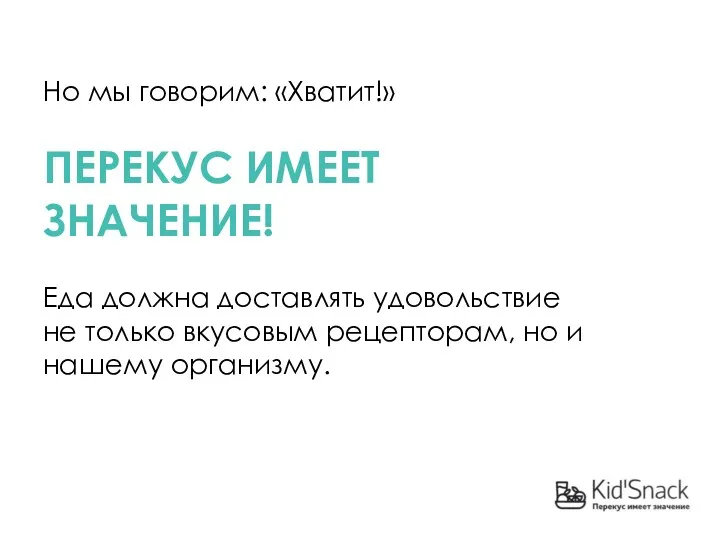 Но мы говорим: «Хватит!»

ПЕРЕКУС ИМЕЕТ ЗНАЧЕНИЕ!

Еда должна доставлять удовольствие не только вкусовым рецепторам, но и нашему организму.

Kid'Snack
Перекус имеет значение